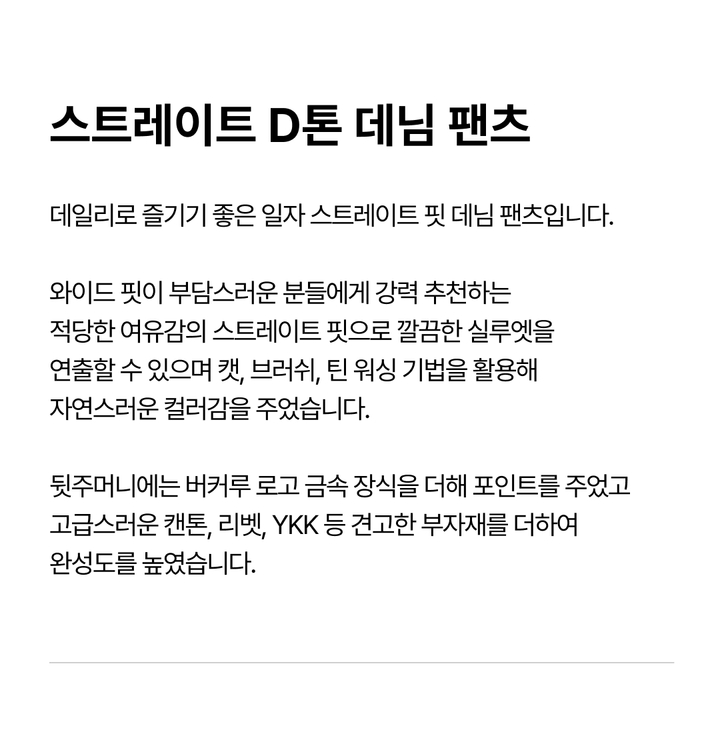 스트레이트 D톤 데님 팬츠

데일리로 즐기기 좋은 일자 스트레이트 핏 데님 팬츠입니다.

와이드 핏이 부담스러운 분들에게 강력 추천하는 적당한 여유감의 스트레이트 핏으로 깔끔한 실루엣을 연출할 수 있으며 캣, 브러쉬, 틴 워싱 기법을 활용해 자연스러운 컬러감을 주었습니다.

뒷주머니에는 버커루 로고 금속 장식을 더해 포인트를 주었고 고급스러운 캔톤, 리벳, YKK 등 견고한 부자재를 더하여 완성도를 높였습니다.